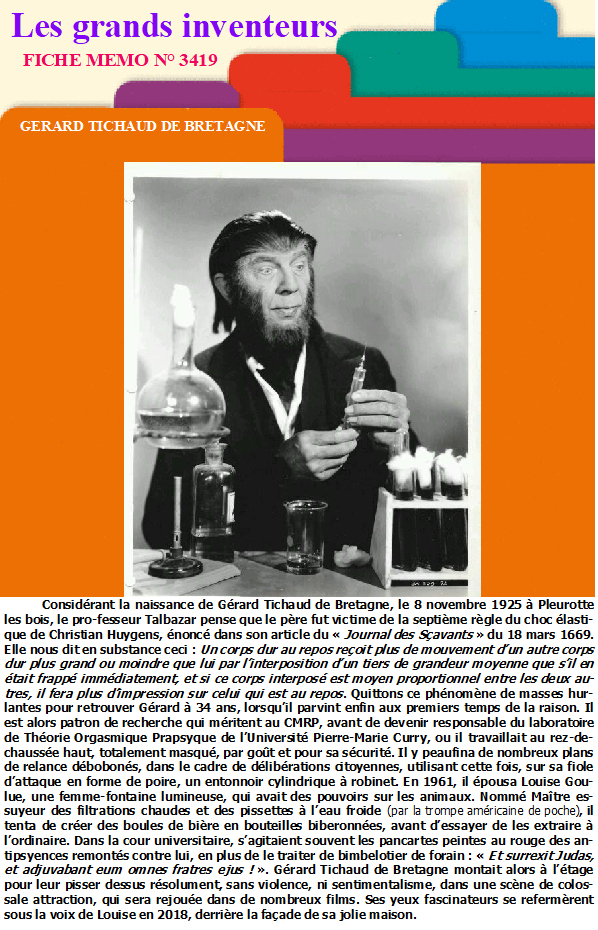 Les grands inventeurs
FICHE MEMO N° 3419

GERARD TICHAUD DE BRETAGNE

Considérant la naissance de Gérard Tichaud de Bretagne, le 8 novembre 1925 à Pleurotte les bois, le pro-fesseur Talbazar pense que le père fut victime de la septième règle du choc élastique de Christian Huygens, énoncé dans son article du « Journal des Sçavants » du 18 mars 1669. Elle nous dit en substance ceci : Un corps dur au repos reçoit plus de mouvement d'un autre corps dur plus grand ou moindre que lui par l'interposition d'un tiers de grandeur moyenne que s'il en était frappé immédiatement, et si ce corps interposé est moyen proportionnel entre les deux autres, il fera plus d'impression sur celui qui est au repos. Quittons ce phénomène de masses hurlantes pour retrouver Gérard à 34 ans, lorsqu'il parvint enfin aux premiers temps de la raison. Il est alors patron de recherche qui méritent au CMRP, avant de devenir responsable du laboratoire de Théorie Orgasmique Prapsyque de l'Université Pierre-Marie Curry, ou il travaillait au rez-de-chaussée haut, totalement masqué, par goût et pour sa sécurité. Il y peaufina de nombreux plans de relance débobonés, dans le cadre de délibérations citoyennes, utilisant cette fois, sur sa fiole d'attaque en forme de poire, un entonnoir cylindrique à robinet. En 1961, il épousa Louise Goulue, une femme-fontaine lumineuse, qui avait des pouvoirs sur les animaux. Nommé Maître essuyeur des filtrations chaudes et des pissettes à l'eau froide (par la trompe américaine de poche), il tenta de créer des boules de bière en bouteilles biberonnées, avant d'essayer de les extraire à l'ordinaire. Dans la cour universitaire, s'agitaient souvent les pancartes peintes au rouge des antipsyences remontés contre lui, en plus de le traiter de bimbelotier de forain : « Et surrexit Judas, et adjuvabant eum omnes fratres ejus ! ». Gérard Tichaud de Bretagne montait alors à l'étage pour leur pisser dessus résolument, sans violence, ni sentimentalisme, dans une scène de colossale attraction, qui sera rejouée dans de nombreux films. Ses yeux fascinateurs se refermèrent sous la voix de Louise en 2018, derrière la façade de sa jolie maison.